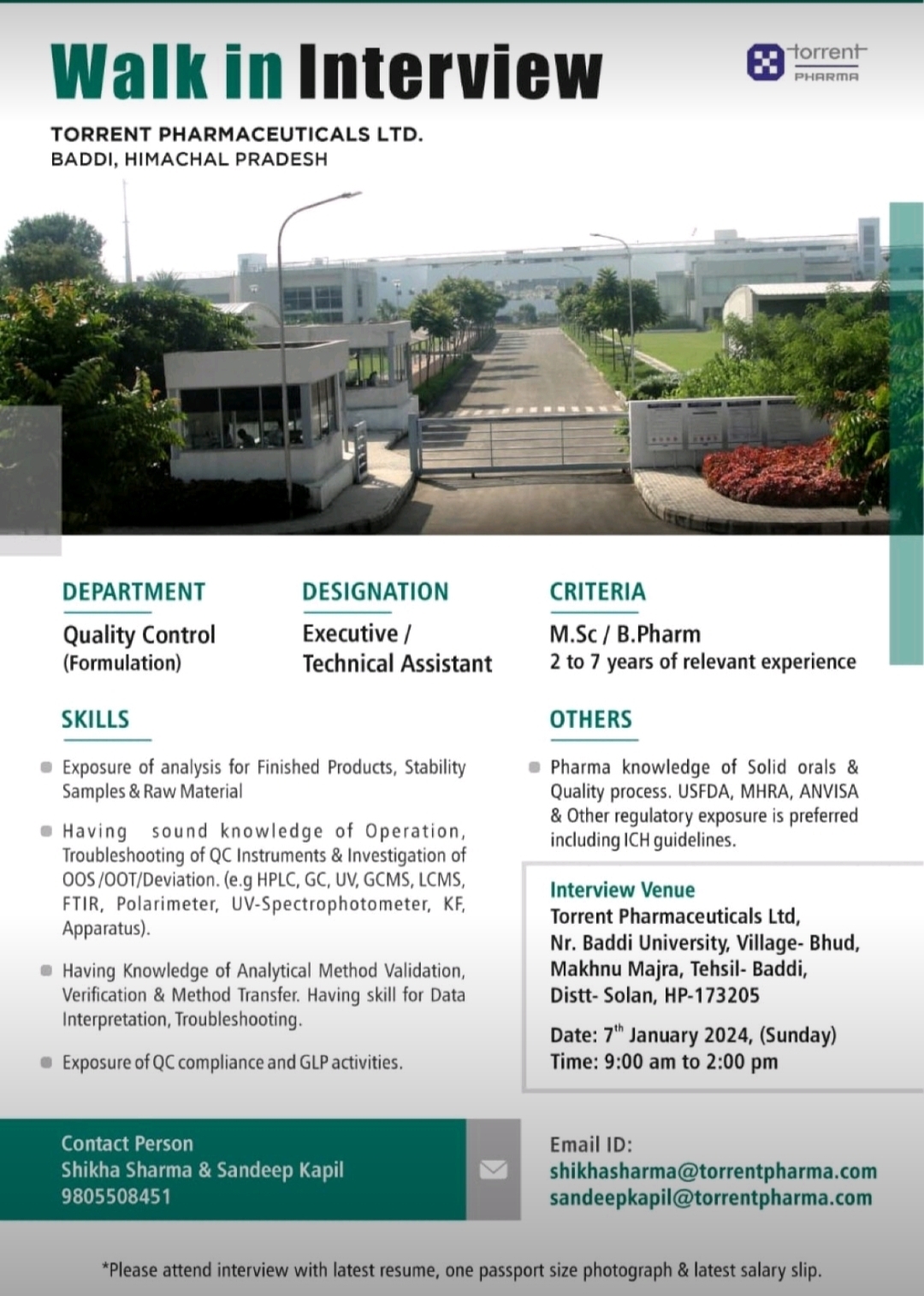 Walk in Interview

torrent PHARMA

TORRENT PHARMACEUTICALS LTD.
BADDI, HIMACHAL PRADESH

DEPARTMENT
Quality Control
(Formulation)

DESIGNATION
Executive /
Technical Assistant

CRITERIA
M.Sc / B.Pharm
2 to 7 years of relevant experience

SKILLS

Exposure of analysis for Finished Products, Stability Samples & Raw Material

Having sound knowledge of Operation, Troubleshooting of QC Instruments & Investigation of OOS /OOT/Deviation. (e.g HPLC, GC, UV, GCMS, LCMS, FTIR, Polarimeter, UV-Spectrophotometer, KF, Apparatus).

Having Knowledge of Analytical Method Validation, Verification & Method Transfer. Having skill for Data Interpretation, Troubleshooting.

Exposure of QC compliance and GLP activities.

OTHERS

Pharma knowledge of Solid orals & Quality process. USFDA, MHRA, ANVISA & Other regulatory exposure is preferred including ICH guidelines.

Interview Venue
Torrent Pharmaceuticals Ltd,
Nr. Baddi University, Village- Bhud,
Makhnu Majra, Tehsil- Baddi,
Distt- Solan, HP-173205

Date: 7$^{th}$ January 2024, (Sunday)
Time: 9:00 am to 2:00 pm

Contact Person
Shikha Sharma & Sandeep Kapil
9805508451

Email ID:
shikhasharma@torrentpharma.com
sandeepkapil@torrentpharma.com

*Please attend interview with latest resume, one passport size photograph & latest salary slip.